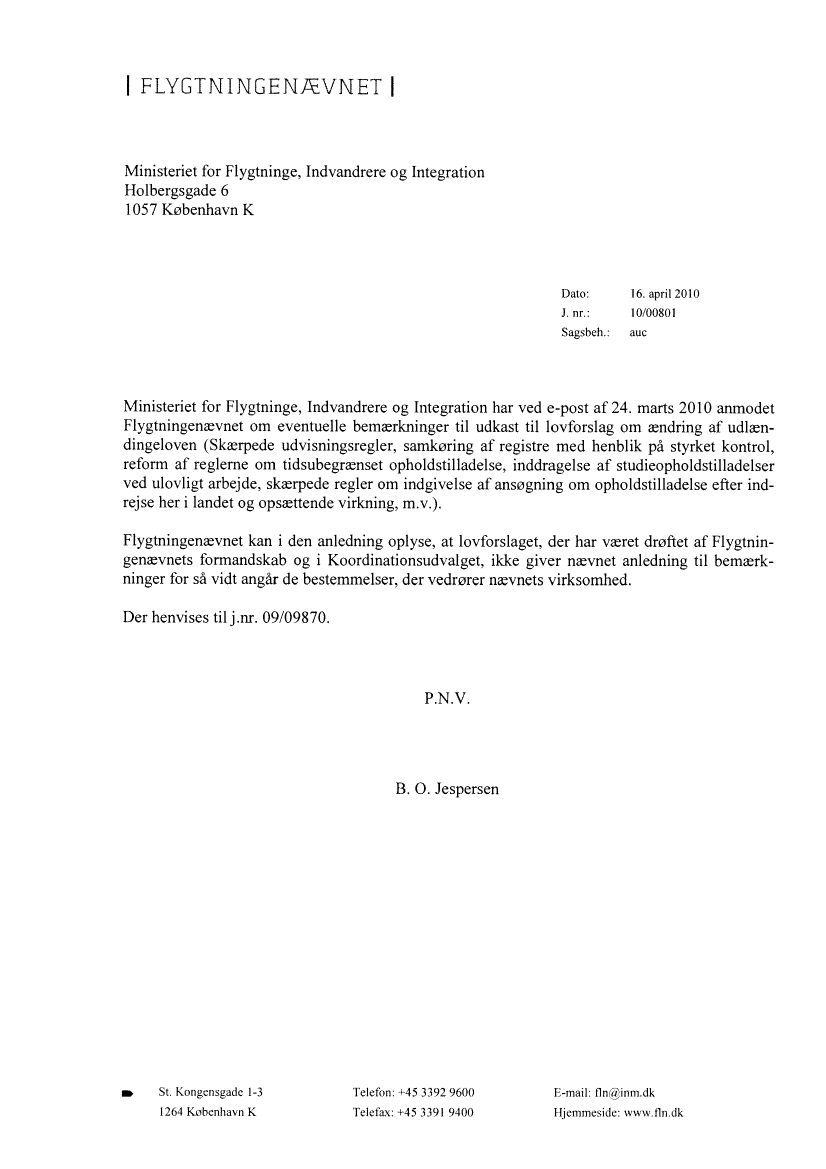 | FLYGTNINGENÆVNET |

Ministeriet for Flygtninge, Indvandrere og Integration
Holbergsgade 6
1057 København K

Dato: 16. april 2010
J. nr.: 10/00801
Sagsbeh.: auc

Ministeriet for Flygtninge, Indvandrere og Integration har ved e-post af 24. marts 2010 anmodet Flygtningenævnet om eventuelle bemærkninger til udkast til lovforslag om ændring af udlændingeloven (Skærpede udvisningsregler, samkøring af registre med henblik på styrket kontrol, reform af reglerne om tidsubegrænset opholdstilladelse, inddragelse af studieopholdstilladelser ved ulovligt arbejde, skærpede regler om indgivelse af ansøgning om opholdstilladelse efter indrejse her i landet og opsættende virkning, m.v.).

Flygtningenævnet kan i den anledning oplyse, at lovforslaget, der har været drøftet af Flygtningenævnets formandskab og i Koordinationsudvalget, ikke giver nævnet anledning til bemærkninger for så vidt angår de bestemmelser, der vedrører nævnets virksomhed.

Der henvises til j.nr. 09/09870.

P.N.V.

B. O. Jespersen

St. Kongensgade 1-3
1264 København K

Telefon: +45 3392 9600
Telefax: +45 3391 9400

E-mail: fln@inm.dk
Hjemmeside: www.fln.dk